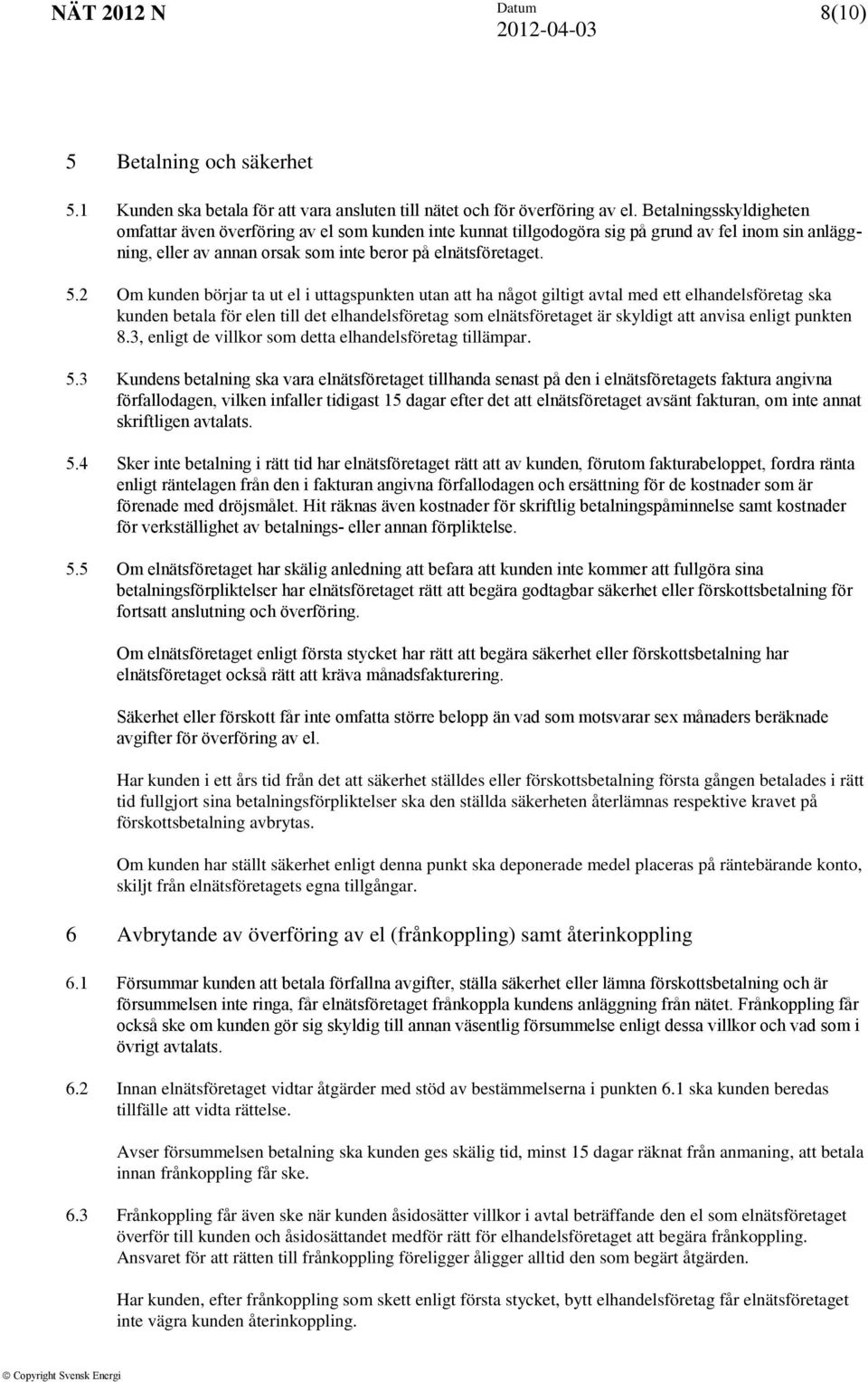 NÄT 2012 N

Datum
2012-04-03

8(10)

5 Betalning och säkerhet

5.1 Kunden ska betala för att vara ansluten till nätet och för överföring av el. Betalningsskyldigheten omfattar även överföring av el som kunden inte kunnat tillgodogöra sig på grund av fel inom sin anläggning, eller av annan orsak som inte beror på elnätsföretaget.

5.2 Om kunden börjar ta ut el i uttagspunkten utan att ha något giltigt avtal med ett elhandelsföretag ska kunden betala för elen till det elhandelsföretag som elnätsföretaget är skyldigt att anvisa enligt punkten 8.3, enligt de villkor som detta elhandelsföretag tillämpar.

5.3 Kundens betalning ska vara elnätsföretaget tillhanda senast på den i elnätsföretagets faktura angivna förfallodagen, vilken infaller tidigast 15 dagar efter det att elnätsföretaget avsänt fakturan, om inte annat skriftligen avtalats.

5.4 Sker inte betalning i rätt tid har elnätsföretaget rätt att av kunden, förutom fakturabeloppet, fordra ränta enligt räntelagen från den i fakturan angivna förfallodagen och ersättning för de kostnader som är förenade med dröjsmålet. Hit räknas även kostnader för skriftlig betalningspåminnelse samt kostnader för verkställighet av betalnings- eller annan förpliktelse.

5.5 Om elnätsföretaget har skälig anledning att befara att kunden inte kommer att fullgöra sina betalningsförpliktelser har elnätsföretaget rätt att begära godtagbar säkerhet eller förskottsbetalning för fortsatt anslutning och överföring.

Om elnätsföretaget enligt första stycket har rätt att begära säkerhet eller förskottsbetalning har elnätsföretaget också rätt att kräva månadsfakturering.

Säkerhet eller förskott får inte omfatta större belopp än vad som motsvarar sex månaders beräknade avgifter för överföring av el.

Har kunden i ett års tid från det att säkerhet ställdes eller förskottsbetalning första gången betalades i rätt tid fullgjort sina betalningsförpliktelser ska den ställda säkerheten återlämnas respektive kravet på förskottsbetalning avbrytas.

Om kunden har ställt säkerhet enligt denna punkt ska deponerade medel placeras på räntebärande konto, skiljt från elnätsföretagets egna tillgångar.

6 Avbrytande av överföring av el (frånkoppling) samt återinkoppling

6.1 Försummar kunden att betala förfallna avgifter, ställa säkerhet eller lämna förskottsbetalning och är försummelsen inte ringa, får elnätsföretaget frånkoppla kundens anläggning från nätet. Frånkoppling får också ske om kunden gör sig skyldig till annan väsentlig försummelse enligt dessa villkor och vad som i övrigt avtalats.

6.2 Innan elnätsföretaget vidtar åtgärder med stöd av bestämmelserna i punkten 6.1 ska kunden beredas tillfälle att vidta rättelse.

Avser försummelsen betalning ska kunden ges skälig tid, minst 15 dagar räknat från anmaning, att betala innan frånkoppling får ske.

6.3 Frånkoppling får även ske när kunden åsidosätter villkor i avtal beträffande den el som elnätsföretaget överför till kunden och åsidosättandet medför rätt för elhandelsföretaget att begära frånkoppling. Ansvaret för att rätten till frånkoppling föreligger åligger alltid den som begärt åtgärden.

Har kunden, efter frånkoppling som skett enligt första stycket, bytt elhandelsföretag får elnätsföretaget inte vägra kunden återinkoppling.

© Copyright Svensk Energi